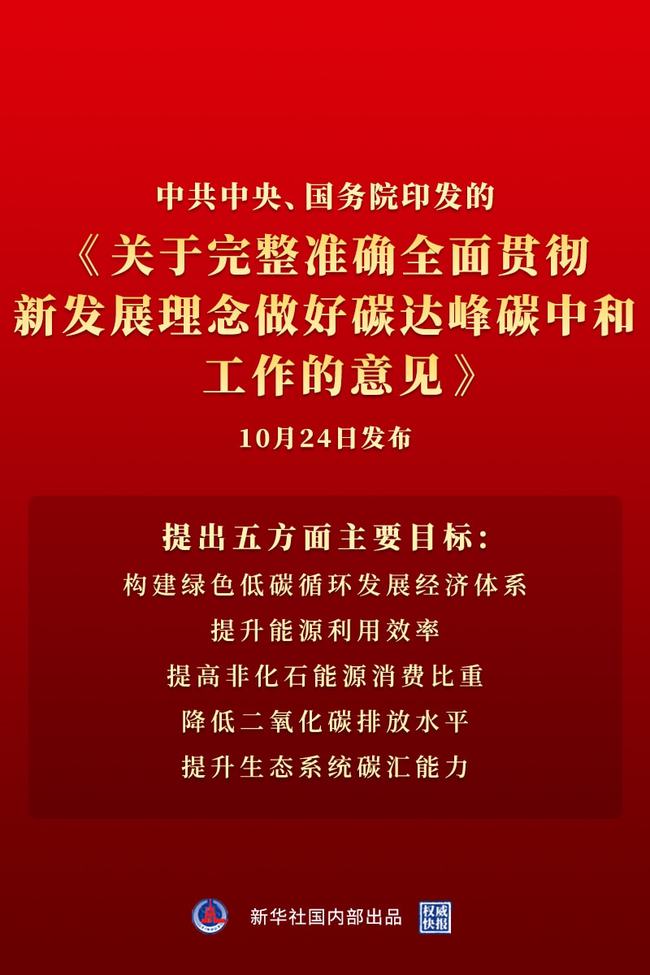 中共中央、国务院印发的

《关于完整准确全面贯彻新发展理念做好碳达峰碳中和工作的意见》

10月24日发布

提出五方面主要目标：

构建绿色低碳循环发展经济体系

提升能源利用效率

提高非化石能源消费比重

降低二氧化碳排放水平

提升生态系统碳汇能力

新华社国内部出品

权威快报